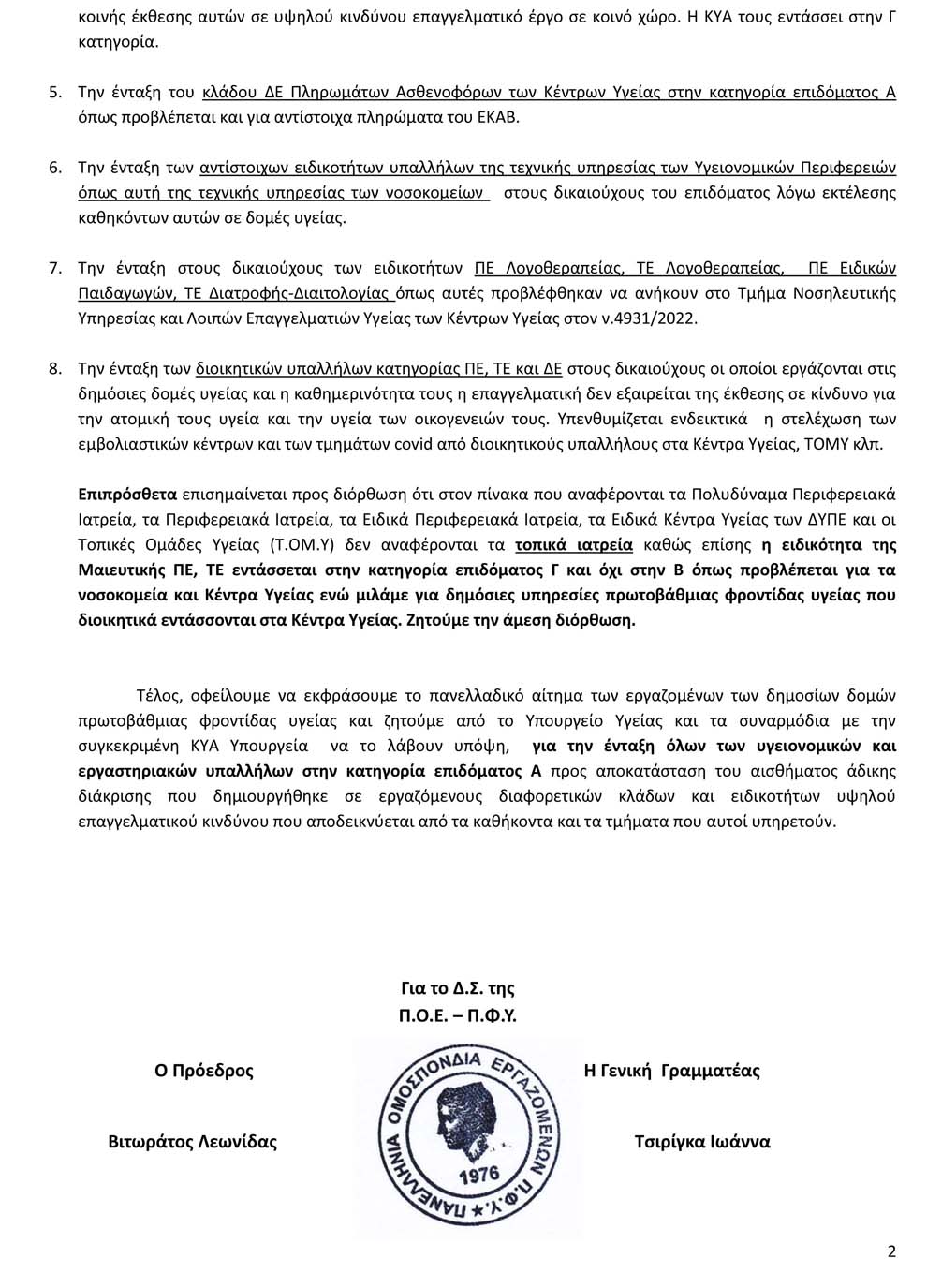 κοινής έκθεσης αυτών σε υψηλού κινδύνου επαγγελματικό έργο σε κοινό χώρο. Η ΚΥΑ τους εντάσσει στην Γ κατηγορία.

5. Την ένταξη του κλάδου ΔΕ Πληρωμάτων Ασθενοφόρων των Κέντρων Υγείας στην κατηγορία επιδόματος Α όπως προβλέπεται και για αντίστοιχα πληρώματα του ΕΚΑΒ.

6. Την ένταξη των αντίστοιχων ειδικοτήτων υπαλλήλων της τεχνικής υπηρεσίας των Υγειονομικών Περιφερειών όπως αυτή της τεχνικής υπηρεσίας των νοσοκομείων στους δικαιούχους του επιδόματος λόγω εκτέλεσης καθηκόντων αυτών σε δομές υγείας.

7. Την ένταξη στους δικαιούχους των ειδικοτήτων ΠΕ Λογοθεραπείας, ΤΕ Λογοθεραπείας, ΠΕ Ειδικών Παιδαγωγών, ΤΕ Διατροφής-Διαιτολογίας όπως αυτές προβλέφθηκαν να ανήκουν στο Τμήμα Νοσηλευτικής Υπηρεσίας και Λοιπών Επαγγελματιών Υγείας των Κέντρων Υγείας στον ν.4931/2022.

8. Την ένταξη των διοικητικών υπαλλήλων κατηγορίας ΠΕ, ΤΕ και ΔΕ στους δικαιούχους οι οποίοι εργάζονται στις δημόσιες δομές υγείας και η καθημερινότητα τους η επαγγελματική δεν εξαιρείται της έκθεσης σε κίνδυνο για την ατομική τους υγεία και την υγεία των οικογενειών τους. Υπενθυμίζεται ενδεικτικά η στελέχωση των εμβολιαστικών κέντρων και των τμημάτων covid από διοικητικούς υπαλλήλους στα Κέντρα Υγείας, ΤΟΜΥ κλπ.

Επιπρόσθετα επισημαίνεται προς διόρθωση ότι στον πίνακα που αναφέρονται τα Πολυδύναμα Περιφερειακά Ιατρεία, τα Περιφερειακά Ιατρεία, τα Ειδικά Περιφερειακά Ιατρεία, τα Ειδικά Κέντρα Υγείας των ΔΥΠΕ και οι Τοπικές Ομάδες Υγείας (Τ.ΟΜ.Υ) δεν αναφέρονται τα τοπικά ιατρεία καθώς επίσης η ειδικότητα της Μαιευτικής ΠΕ, ΤΕ εντάσσεται στην κατηγορία επιδόματος Γ και όχι στην Β όπως προβλέπεται για τα νοσοκομεία και Κέντρα Υγείας ενώ μιλάμε για δημόσιες υπηρεσίες πρωτοβάθμιας φροντίδας υγείας που διοικητικά εντάσσονται στα Κέντρα Υγείας. Ζητούμε την άμεση διόρθωση.

Τέλος, οφείλουμε να εκφράσουμε το πανελλαδικό αίτημα των εργαζομένων των δημοσίων δομών πρωτοβάθμιας φροντίδας υγείας και ζητούμε από το Υπουργείο Υγείας και τα συναρμόδια με την συγκεκριμένη ΚΥΑ Υπουργεία να το λάβουν υπόψη, για την ένταξη όλων των υγειονομικών και εργαστηριακών υπαλλήλων στην κατηγορία επιδόματος Α προς αποκατάσταση του αισθήματος άδικης διάκρισης που δημιουργήθηκε σε εργαζόμενους διαφορετικών κλάδων και ειδικοτήτων υψηλού επαγγελματικού κινδύνου που αποδεικνύεται από τα καθήκοντα και τα τμήματα που αυτοί υπηρετούν.

Για το Δ.Σ. της
Π.Ο.Ε. – Π.Φ.Υ.

Ο Πρόεδρος

Βιτωράτος Λεωνίδας

ΠΑΝΕΛΛΗΝΙΑ ΟΜΟΣΠΟΝΔΙΑ ΕΡΓΑΖΟΜΕΝΩΝ Π.Φ.Υ. 1976

Η Γενική Γραμματέας

Τσιρίγκα Ιωάννα

2